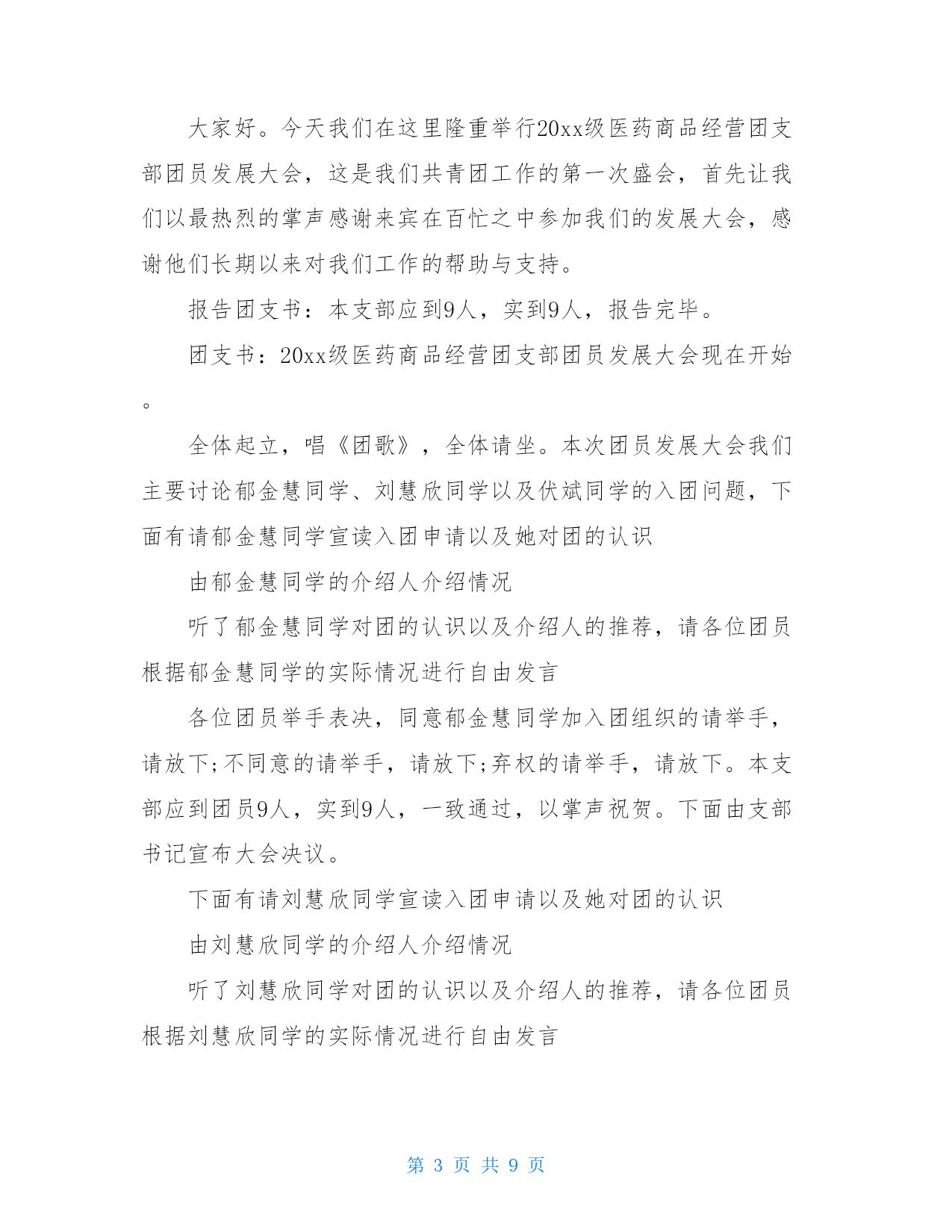 大家好。今天我们在这里隆重举行20xx级医药商品经营团支部团员发展大会，这是我们共青团工作的第一次盛会，首先让我们以最热烈的掌声感谢来宾在百忙之中参加我们的发展大会，感谢他们长期以来对我们工作的帮助与支持。

报告团支书：本支部应到9人，实到9人，报告完毕。

团支书：20xx级医药商品经营团支部团员发展大会现在开始。

全体起立，唱《团歌》，全体请坐。本次团员发展大会我们主要讨论郁金慧同学、刘慧欣同学以及伏斌同学的入团问题，下面有请郁金慧同学宣读入团申请以及她对团的认识

由郁金慧同学的介绍人介绍情况

听了郁金慧同学对团的认识以及介绍人的推荐，请各位团员根据郁金慧同学的实际情况进行自由发言

各位团员举手表决，同意郁金慧同学加入团组织的请举手，请放下;不同意的请举手，请放下;弃权的请举手，请放下。本支部应到团员9人，实到9人，一致通过，以掌声祝贺。下面由支部书记宣布大会决议。

下面有请刘慧欣同学宣读入团申请以及她对团的认识

由刘慧欣同学的介绍人介绍情况

听了刘慧欣同学对团的认识以及介绍人的推荐，请各位团员根据刘慧欣同学的实际情况进行自由发言

第 3 页 共 9 页